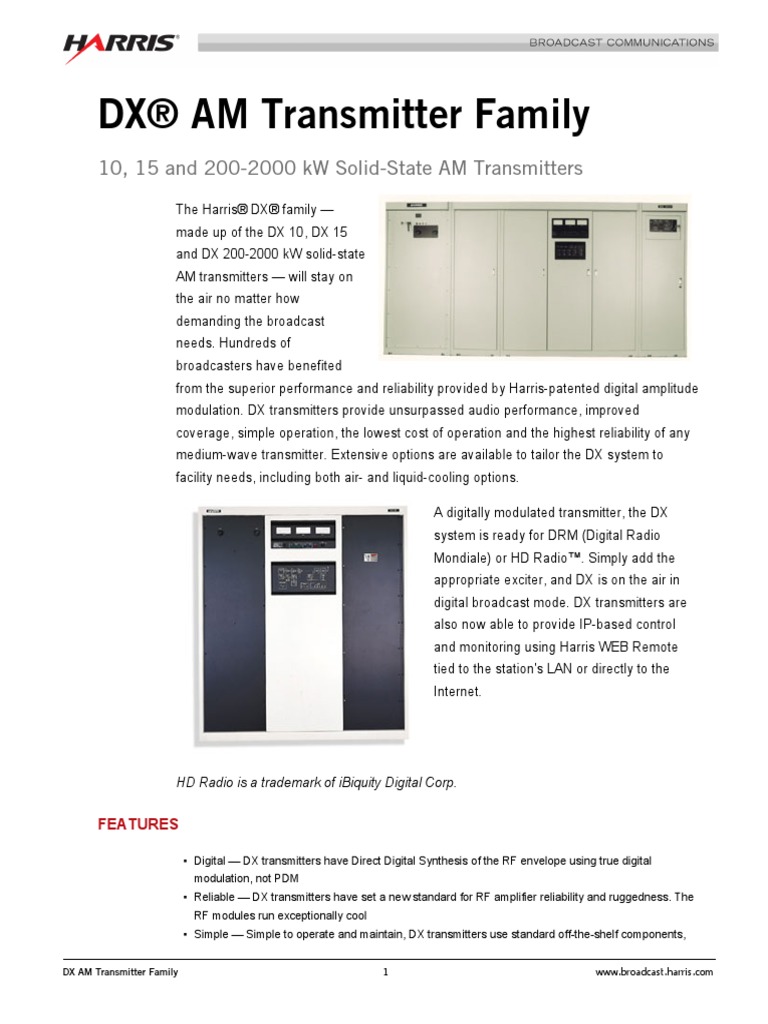 HARRIS®

BROADCAST COMMUNICATIONS

DX® AM Transmitter Family

10, 15 and 200-2000 kW Solid-State AM Transmitters

The Harris® DX® family — made up of the DX 10, DX 15 and DX 200-2000 kW solid-state AM transmitters — will stay on the air no matter how demanding the broadcast needs. Hundreds of broadcasters have benefited from the superior performance and reliability provided by Harris-patented digital amplitude modulation. DX transmitters provide unsurpassed audio performance, improved coverage, simple operation, the lowest cost of operation and the highest reliability of any medium-wave transmitter. Extensive options are available to tailor the DX system to facility needs, including both air- and liquid-cooling options.

A digitally modulated transmitter, the DX system is ready for DRM (Digital Radio Mondiale) or HD Radio™. Simply add the appropriate exciter, and DX is on the air in digital broadcast mode. DX transmitters are also now able to provide IP-based control and monitoring using Harris WEB Remote tied to the station's LAN or directly to the Internet.

HD Radio is a trademark of iBiquity Digital Corp.

FEATURES

• Digital — DX transmitters have Direct Digital Synthesis of the RF envelope using true digital modulation, not PDM
• Reliable — DX transmitters have set a new standard for RF amplifier reliability and ruggedness. The RF modules run exceptionally cool
• Simple — Simple to operate and maintain, DX transmitters use standard off-the-shelf components,

DX AM Transmitter Family

1

www.broadcast.harris.com